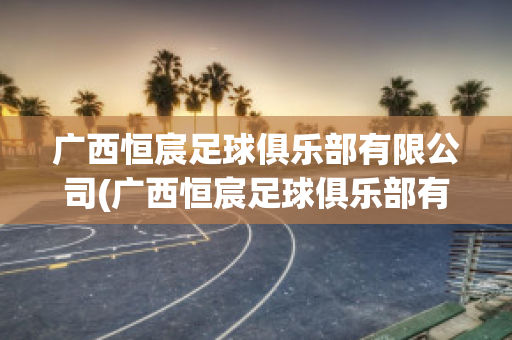 广西恒宸足球俱乐部有限公司(广西恒宸足球俱乐部有